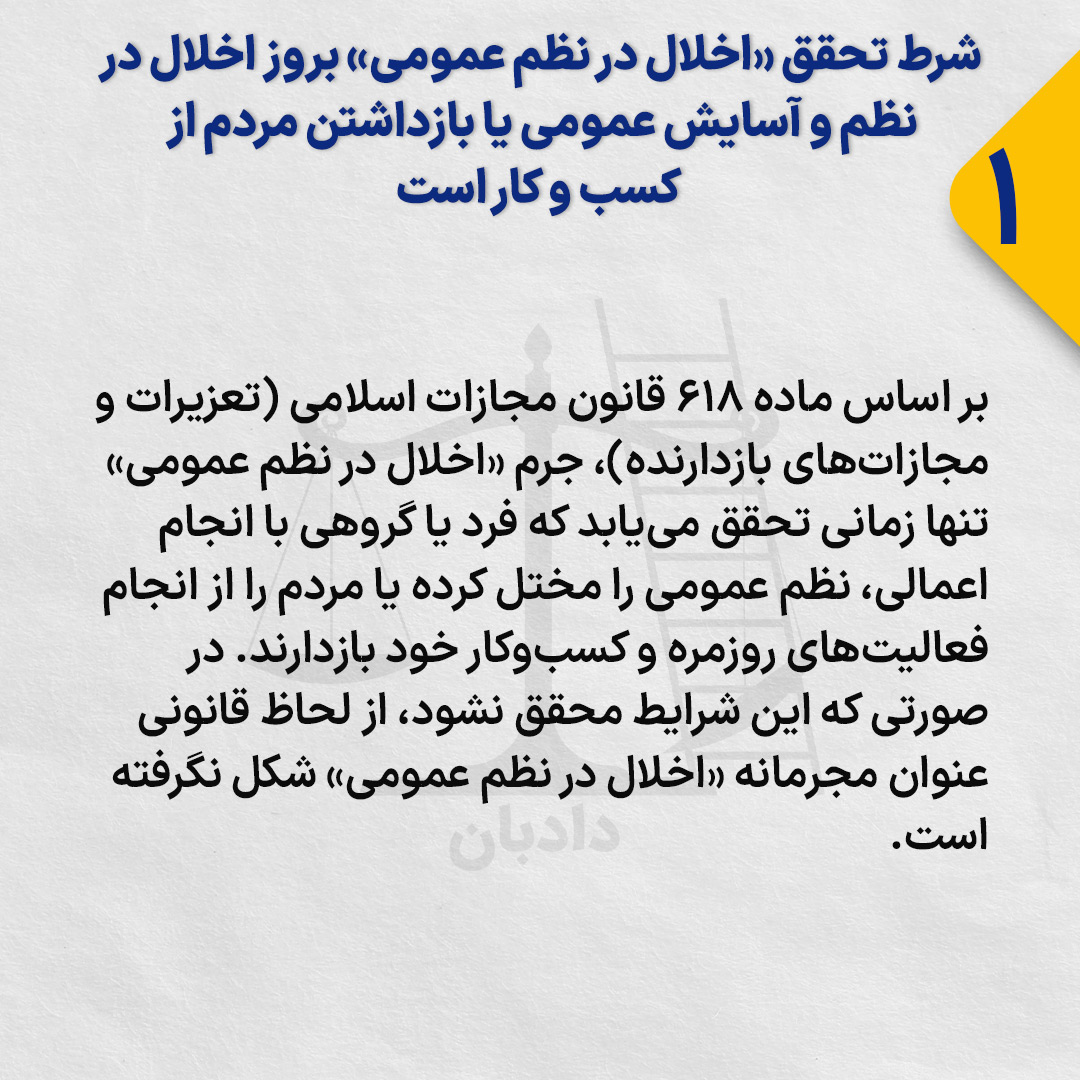 ۱

شرط تحقق «اخلال در نظم عمومی» بروز اخلال در نظم و آسایش عمومی یا بازداشتن مردم از کسب و کار است

بر اساس ماده ۶۱۸ قانون مجازات اسلامی (تعزیرات و مجازات‌های بازدارنده)، جرم «اخلال در نظم عمومی» تنها زمانی تحقق می‌یابد که فرد یا گروهی با انجام اعمالی، نظم عمومی را مختل کرده یا مردم را از انجام فعالیت‌های روزمره و کسب‌وکار خود بازدارند. در صورتی که این شرایط محقق نشود، از لحاظ قانونی عنوان مجرمانه «اخلال در نظم عمومی» شکل نگرفته است.

دادبان